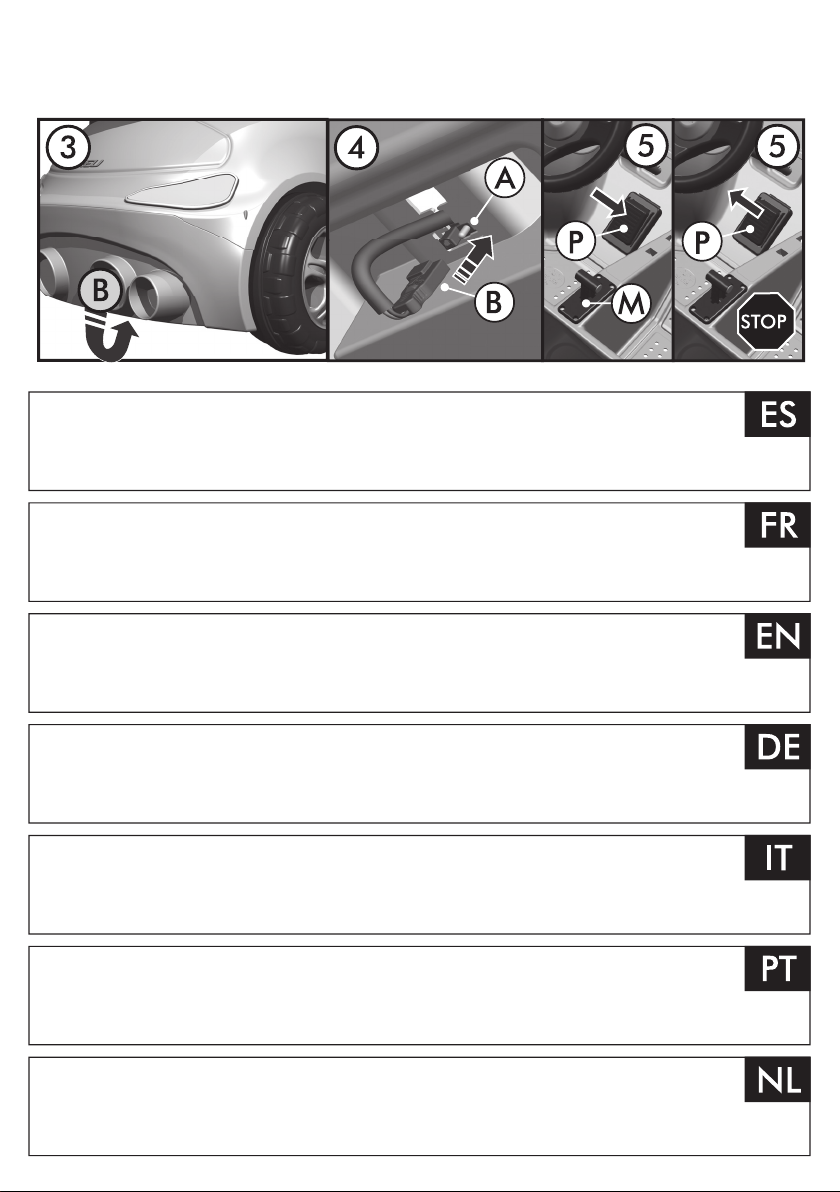 3

B

4

A

B

5

P

M

5

P

STOP

ES

FR

EN

DE

IT

PT

NL